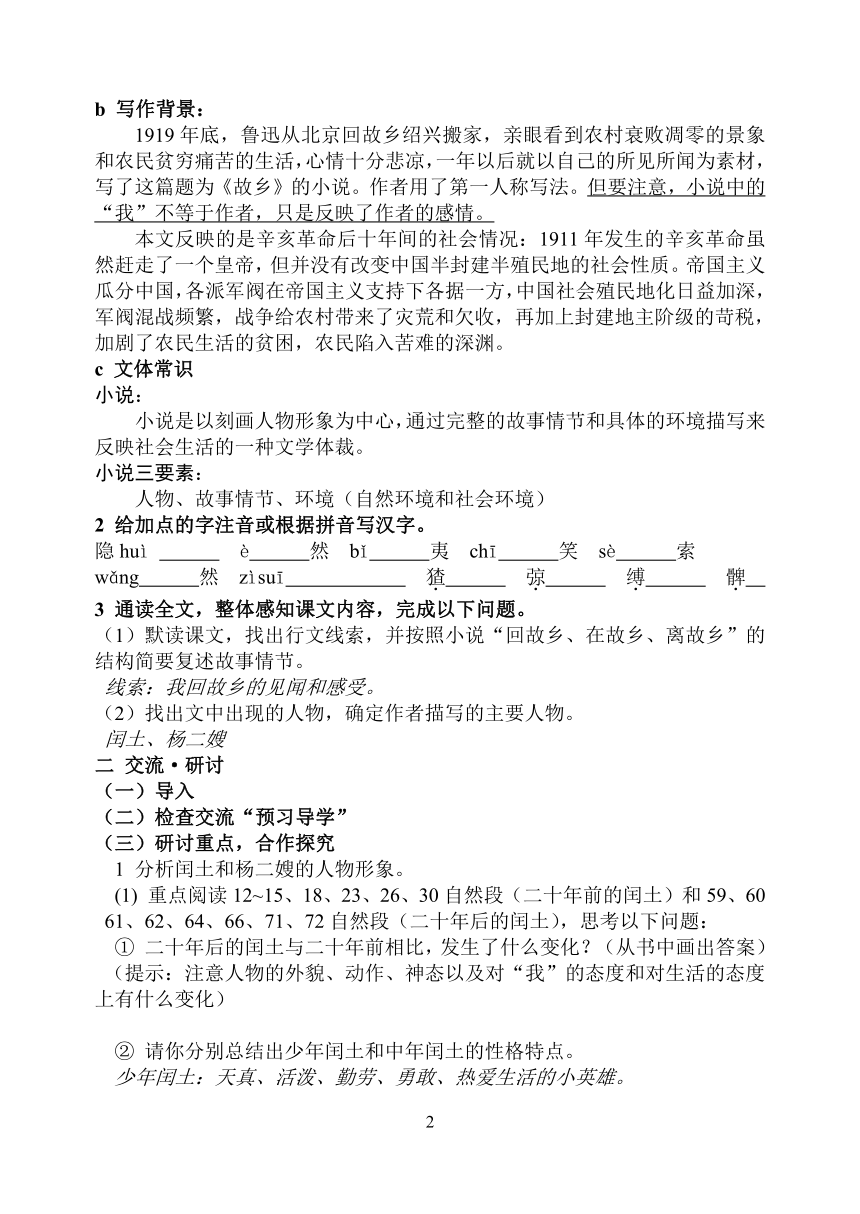 b 写作背景：

1919 年底，鲁迅从北京回故乡绍兴搬家，亲眼看到农村衰败凋零的景象和农民贫穷痛苦的生活，心情十分悲凉，一年以后就以自己的所见所闻为素材，写了这篇题为《故乡》的小说。作者用了第一人称写法。但要注意，小说中的“我”不等于作者，只是反映了作者的感情。

本文反映的是辛亥革命后十年间的社会情况：1911 年发生的辛亥革命虽然赶走了一个皇帝，但并没有改变中国半封建半殖民地的社会性质。帝国主义瓜分中国，各派军阀在帝国主义支持下各据一方，中国社会殖民地化日益加深，军阀混战频繁，战争给农村带来了灾荒和欠收，再加上封建地主阶级的苛税，加剧了农民生活的贫困，农民陷入苦难的深渊。

c 文体常识

小说：

小说是以刻画人物形象为中心，通过完整的故事情节和具体的环境描写来反映社会生活的一种文学体裁。

小说三要素：

人物、故事情节、环境（自然环境和社会环境）

2 给加点的字注音或根据拼音写汉字。

隐 huì ______ è______然 bǐ______夷 chī______笑 sè______索 wǎng______然 zìsuī____________ 猹______ 弶______ 缚______ 髀__

3 通读全文，整体感知课文内容，完成以下问题。

（1）默读课文，找出行文线索，并按照小说“回故乡、在故乡、离故乡”的结构简要复述故事情节。

线索：我回故乡的见闻和感受。

（2）找出文中出现的人物，确定作者描写的主要人物。

闰土、杨二嫂

二 交流·研讨

（一）导入

（二）检查交流“预习导学”

（三）研讨重点，合作探究

1 分析闰土和杨二嫂的人物形象。

(1) 重点阅读 12~15、18、23、26、30 自然段（二十年前的闰土）和 59、60 61、62、64、66、71、72 自然段（二十年后的闰土），思考以下问题：

① 二十年后的闰土与二十年前相比，发生了什么变化？（从书中画出答案）（提示：注意人物的外貌、动作、神态以及对“我”的态度和对生活的态度上有什么变化）

② 请你分别总结出少年闰土和中年闰土的性格特点。

少年闰土：天真、活泼、勤劳、勇敢、热爱生活的小英雄。

2